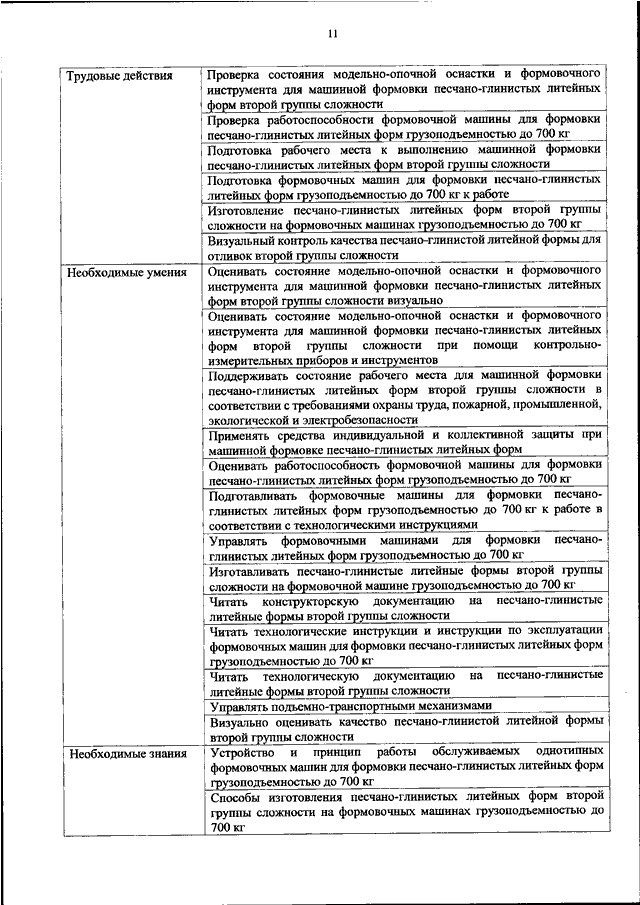 11

| | |
|---|---|
| Трудовые действия | Проверка состояния модельно-опочной оснастки и формовочного инструмента для машинной формовки песчано-глинистых литейных форм второй группы сложности |
| | Проверка работоспособности формовочной машины для формовки песчано-глинистых литейных форм грузоподъемностью до 700 кг |
| | Подготовка рабочего места к выполнению машинной формовки песчано-глинистых литейных форм второй группы сложности |
| | Подготовка формовочных машин для формовки песчано-глинистых литейных форм грузоподъемностью до 700 кг к работе |
| | Изготовление песчано-глинистых литейных форм второй группы сложности на формовочных машинах грузоподъемностью до 700 кг |
| | Визуальный контроль качества песчано-глинистой литейной формы для отливок второй группы сложности |
| Необходимые умения | Оценивать состояние модельно-опочной оснастки и формовочного инструмента для машинной формовки песчано-глинистых литейных форм второй группы сложности визуально |
| | Оценивать состояние модельно-опочной оснастки и формовочного инструмента для машинной формовки песчано-глинистых литейных форм второй группы сложности при помощи контрольно-измерительных приборов и инструментов |
| | Поддерживать состояние рабочего места для машинной формовки песчано-глинистых литейных форм второй группы сложности в соответствии с требованиями охраны труда, пожарной, промышленной, экологической и электробезопасности |
| | Применять средства индивидуальной и коллективной защиты при машинной формовке песчано-глинистых литейных форм |
| | Оценивать работоспособность формовочной машины для формовки песчано-глинистых литейных форм грузоподъемностью до 700 кг |
| | Подготавливать формовочные машины для формовки песчано-глинистых литейных форм грузоподъемностью до 700 кг к работе в соответствии с технологическими инструкциями |
| | Управлять формовочными машинами для формовки песчано-глинистых литейных форм грузоподъемностью до 700 кг |
| | Изготавливать песчано-глинистые литейные формы второй группы сложности на формовочной машине грузоподъемностью до 700 кг |
| | Читать конструкторскую документацию на песчано-глинистые литейные формы второй группы сложности |
| | Читать технологические инструкции и инструкции по эксплуатации формовочных машин для формовки песчано-глинистых литейных форм грузоподъемностью до 700 кг |
| | Читать технологическую документацию на песчано-глинистые литейные формы второй группы сложности |
| | Управлять подъемно-транспортными механизмами |
| | Визуально оценивать качество песчано-глинистой литейной формы второй группы сложности |
| Необходимые знания | Устройство и принцип работы обслуживаемых однотипных формовочных машин для формовки песчано-глинистых литейных форм грузоподъемностью до 700 кг |
| | Способы изготовления песчано-глинистых литейных форм второй группы сложности на формовочных машинах грузоподъемностью до 700 кг |